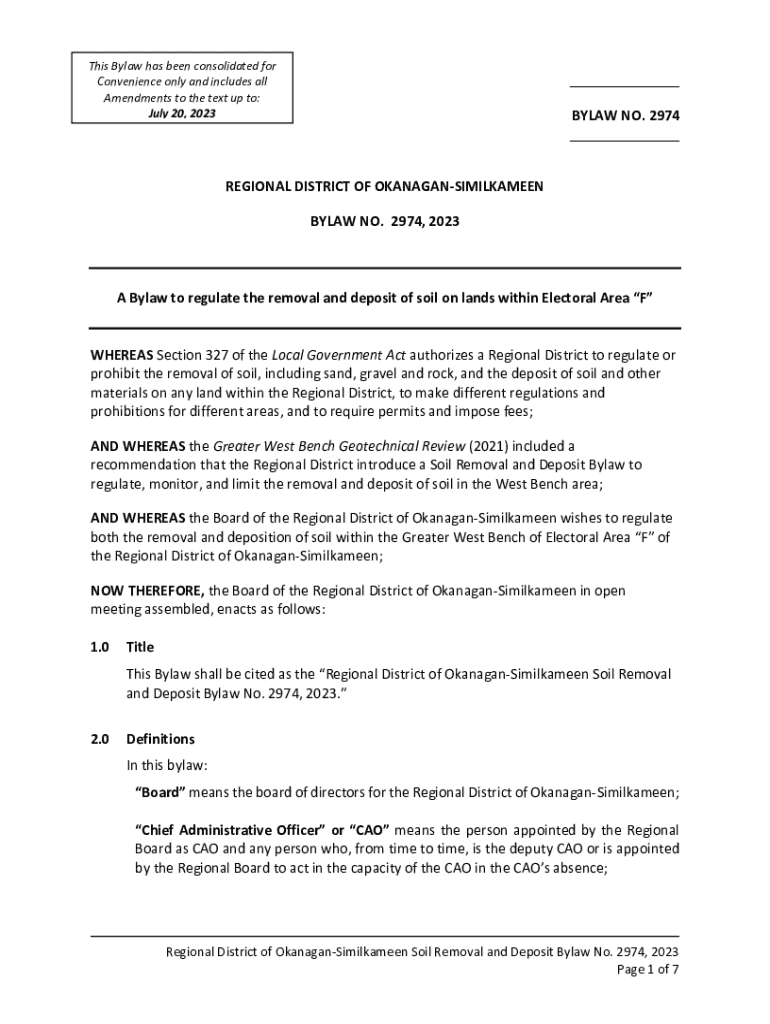 This Bylaw has been consolidated for Convenience only and includes all Amendments to the text up to: July 20, 2023

BYLAW NO. 2974

REGIONAL DISTRICT OF OKANAGAN-SIMILKAMEEN

BYLAW NO. 2974, 2023

A Bylaw to regulate the removal and deposit of soil on lands within Electoral Area “F”

WHEREAS Section 327 of the Local Government Act authorizes a Regional District to regulate or prohibit the removal of soil, including sand, gravel and rock, and the deposit of soil and other materials on any land within the Regional District, to make different regulations and prohibitions for different areas, and to require permits and impose fees;

AND WHEREAS the Greater West Bench Geotechnical Review (2021) included a recommendation that the Regional District introduce a Soil Removal and Deposit Bylaw to regulate, monitor, and limit the removal and deposit of soil in the West Bench area;

AND WHEREAS the Board of the Regional District of Okanagan-Similkameen wishes to regulate both the removal and deposition of soil within the Greater West Bench of Electoral Area “F” of the Regional District of Okanagan-Similkameen;

NOW THEREFORE, the Board of the Regional District of Okanagan-Similkameen in open meeting assembled, enacts as follows:

1.0 Title

This Bylaw shall be cited as the “Regional District of Okanagan-Similkameen Soil Removal and Deposit Bylaw No. 2974, 2023.”

2.0 Definitions

In this bylaw:

“Board” means the board of directors for the Regional District of Okanagan-Similkameen;

“Chief Administrative Officer” or “CAO” means the person appointed by the Regional Board as CAO and any person who, from time to time, is the deputy CAO or is appointed by the Regional Board to act in the capacity of the CAO in the CAO’s absence;

Regional District of Okanagan-Similkameen Soil Removal and Deposit Bylaw No. 2974, 2023
Page 1 of 7